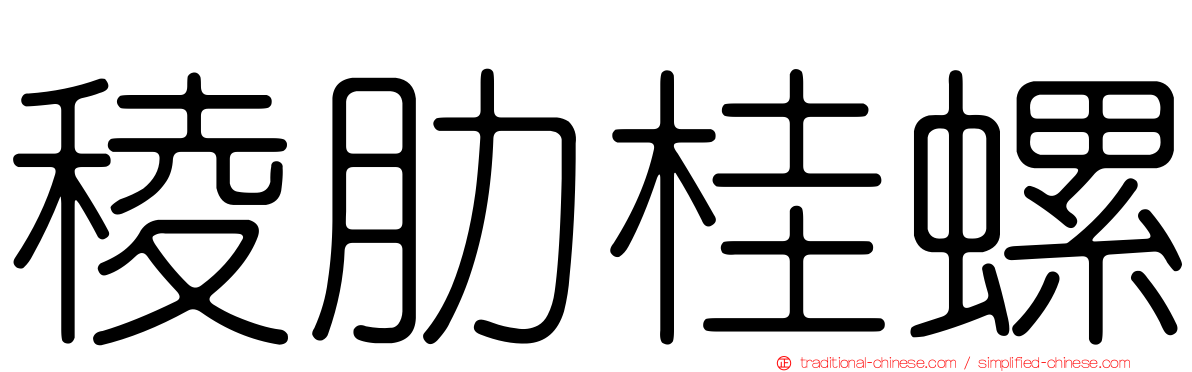 稜肋桂螺

traditional-chinese.com / simplified-chinese.com